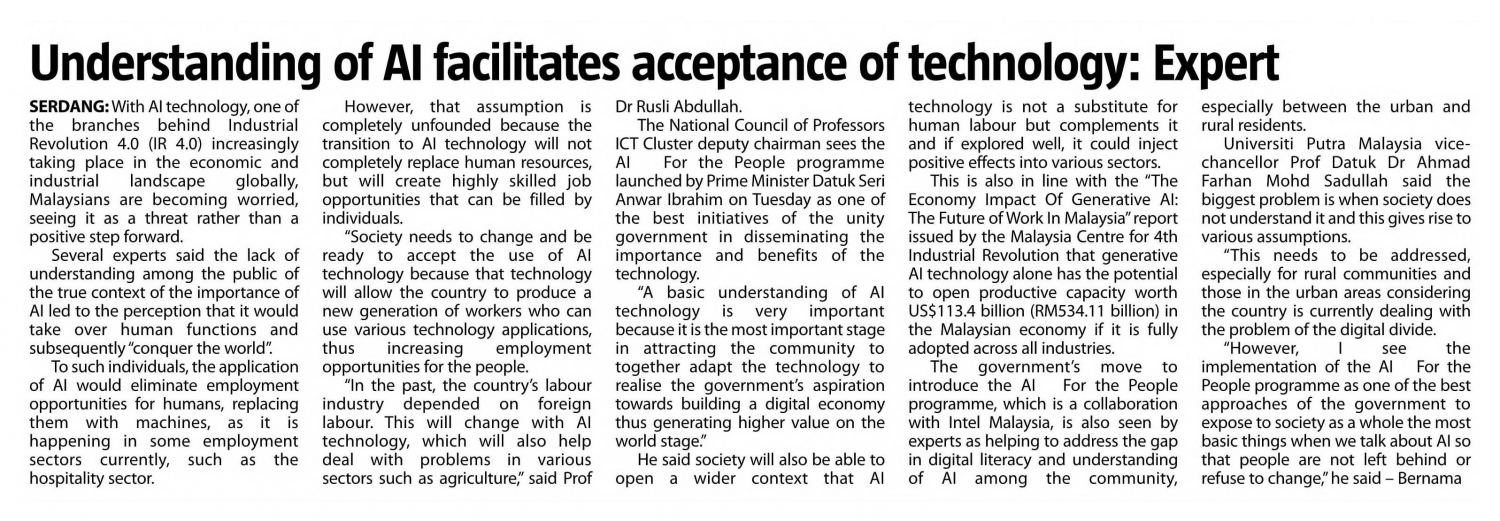 Understanding of AI facilitates acceptance of technology: Expert

SERDANG: With AI technology, one of the branches behind Industrial Revolution 4.0 (IR 4.0) increasingly taking place in the economic and industrial landscape globally, Malaysians are becoming worried, seeing it as a threat rather than a positive step forward.

Several experts said the lack of understanding among the public of the true context of the importance of AI led to the perception that it would take over human functions and subsequently "conquer the world".

To such individuals, the application of AI would eliminate employment opportunities for humans, replacing them with machines, as it is happening in some employment sectors currently, such as the hospitality sector.

However, that assumption is completely unfounded because the transition to AI technology will not completely replace human resources, but will create highly skilled job opportunities that can be filled by individuals.

"Society needs to change and be ready to accept the use of AI technology because that technology will allow the country to produce a new generation of workers who can use various technology applications, thus increasing employment opportunities for the people.

"In the past, the country's labour industry depended on foreign labour. This will change with AI technology, which will also help deal with problems in various sectors such as agriculture," said Prof Dr Rusli Abdullah.

The National Council of Professors ICT Cluster deputy chairman sees the AI For the People programme launched by Prime Minister Datuk Seri Anwar Ibrahim on Tuesday as one of the best initiatives of the unity government in disseminating the importance and benefits of the technology.

"A basic understanding of AI technology is very important because it is the most important stage in attracting the community to together adapt the technology to realise the government's aspiration towards building a digital economy thus generating higher value on the world stage."

He said society will also be able to open a wider context that AI technology is not a substitute for human labour but complements it and if explored well, it could inject positive effects into various sectors.

This is also in line with the "The Economy Impact Of Generative AI: The Future of Work In Malaysia" report issued by the Malaysia Centre for 4th Industrial Revolution that generative AI technology alone has the potential to open productive capacity worth US$113.4 billion (RM534.11 billion) in the Malaysian economy if it is fully adopted across all industries.

The government's move to introduce the AI For the People programme, which is a collaboration with Intel Malaysia, is also seen by experts as helping to address the gap in digital literacy and understanding of AI among the community, especially between the urban and rural residents.

Universiti Putra Malaysia vice-chancellor Prof Datuk Dr Ahmad Farhan Mohd Sadullah said the biggest problem is when society does not understand it and this gives rise to various assumptions.

"This needs to be addressed, especially for rural communities and those in the urban areas considering the country is currently dealing with the problem of the digital divide.

"However, I see the implementation of the AI For the People programme as one of the best approaches of the government to expose to society as a whole the most basic things when we talk about AI so that people are not left behind or refuse to change," he said – Bernama